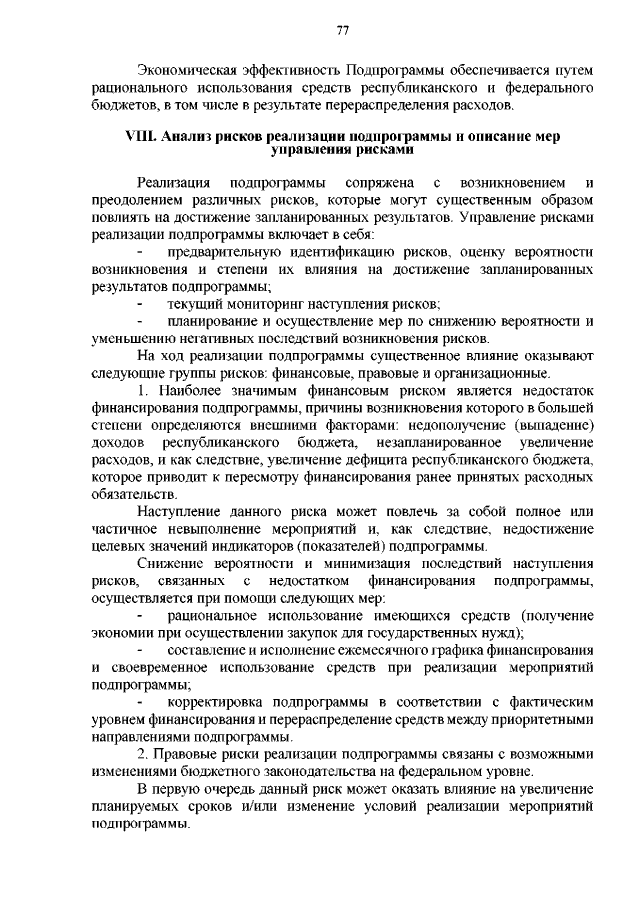 77

Экономическая эффективность Подпрограммы обеспечивается путем рационального использования средств республиканского и федерального бюджетов, в том числе в результате перераспределения расходов.

VIII. Анализ рисков реализации подпрограммы и описание мер управления рисками

Реализация подпрограммы сопряжена с возникновением и преодолением различных рисков, которые могут существенным образом повлиять на достижение запланированных результатов. Управление рисками реализации подпрограммы включает в себя:

- предварительную идентификацию рисков, оценку вероятности возникновения и степени их влияния на достижение запланированных результатов подпрограммы;

- текущий мониторинг наступления рисков;

- планирование и осуществление мер по снижению вероятности и уменьшению негативных последствий возникновения рисков.

На ход реализации подпрограммы существенное влияние оказывают следующие группы рисков: финансовые, правовые и организационные.

1. Наиболее значимым финансовым риском является недостаток финансирования подпрограммы, причины возникновения которого в большей степени определяются внешними факторами: недополучение (выпадение) доходов республиканского бюджета, незапланированное увеличение расходов, и как следствие, увеличение дефицита республиканского бюджета, которое приводит к пересмотру финансирования ранее принятых расходных обязательств.

Наступление данного риска может повлечь за собой полное или частичное невыполнение мероприятий и, как следствие, недостижение целевых значений индикаторов (показателей) подпрограммы.

Снижение вероятности и минимизация последствий наступления рисков, связанных с недостатком финансирования подпрограммы, осуществляется при помощи следующих мер:

- рациональное использование имеющихся средств (получение экономии при осуществлении закупок для государственных нужд);

- составление и исполнение ежемесячного графика финансирования и своевременное использование средств при реализации мероприятий подпрограммы;

- корректировка подпрограммы в соответствии с фактическим уровнем финансирования и перераспределение средств между приоритетными направлениями подпрограммы.

2. Правовые риски реализации подпрограммы связаны с возможными изменениями бюджетного законодательства на федеральном уровне.

В первую очередь данный риск может оказать влияние на увеличение планируемых сроков и/или изменение условий реализации мероприятий подпрограммы.